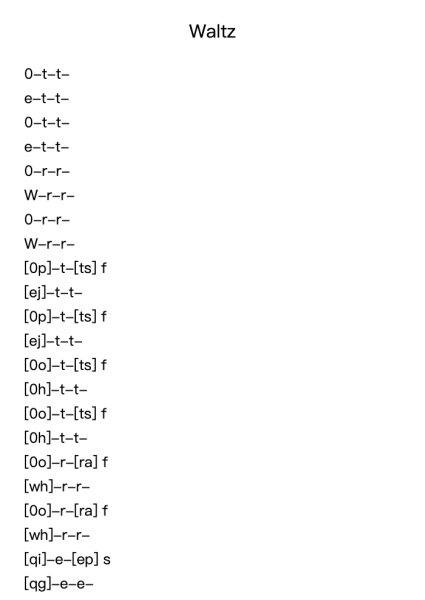 Waltz

0–t–t–
e–t–t–
0–t–t–
e–t–t–
0–r–r–
W–r–r–
0–r–r–
W–r–r–
[0p]–t–[ts] f
[ej]–t–t–
[0p]–t–[ts] f
[ej]–t–t–
[0o]–t–[ts] f
[0h]–t–t–
[0o]–t–[ts] f
[0h]–t–t–
[0o]–r–[ra] f
[wh]–r–r–
[0o]–r–[ra] f
[wh]–r–r–
[qi]–e–[ep] s
[qg]–e–e–